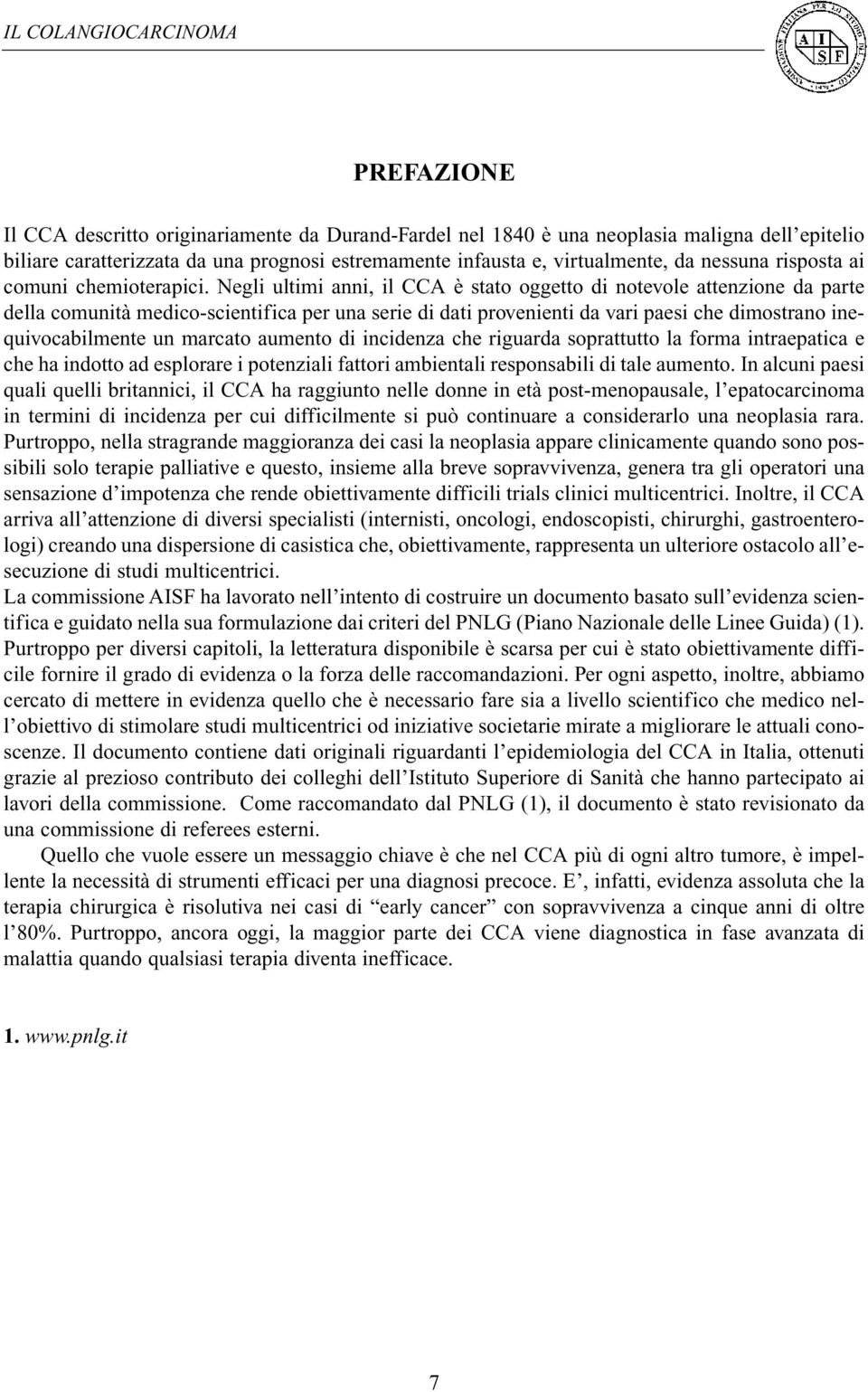 IL COLANGIOCARCINOMA

A I
S F

PREFAZIONE

Il CCA descritto originariamente da Durand-Fardel nel 1840 è una neoplasia maligna dell'epitelio biliare caratterizzata da una prognosi estremamente infausta e, virtualmente, da nessuna risposta ai comuni chemioterapici. Negli ultimi anni, il CCA è stato oggetto di notevole attenzione da parte della comunità medico-scientifica per una serie di dati provenienti da vari paesi che dimostrano inequivocabilmente un marcato aumento di incidenza che riguarda soprattutto la forma intraepatica e che ha indotto ad esplorare i potenziali fattori ambientali responsabili di tale aumento. In alcuni paesi quali quelli britannici, il CCA ha raggiunto nelle donne in età post-menopausale, l'epatocarcinoma in termini di incidenza per cui difficilmente si può continuare a considerarlo una neoplasia rara. Purtroppo, nella stragrande maggioranza dei casi la neoplasia appare clinicamente quando sono possibili solo terapie palliative e questo, insieme alla breve sopravvivenza, genera tra gli operatori una sensazione d'impotenza che rende obiettivamente difficili trials clinici multicentrici. Inoltre, il CCA arriva all'attenzione di diversi specialisti (internisti, oncologi, endoscopisti, chirurghi, gastroenterologi) creando una dispersione di casistica che, obiettivamente, rappresenta un ulteriore ostacolo all'esecuzione di studi multicentrici.
La commissione AISF ha lavorato nell'intento di costruire un documento basato sull'evidenza scientifica e guidato nella sua formulazione dai criteri del PNLG (Piano Nazionale delle Linee Guida) (1). Purtroppo per diversi capitoli, la letteratura disponibile è scarsa per cui è stato obiettivamente difficile fornire il grado di evidenza o la forza delle raccomandazioni. Per ogni aspetto, inoltre, abbiamo cercato di mettere in evidenza quello che è necessario fare sia a livello scientifico che medico nell'obiettivo di stimolare studi multicentrici od iniziative societarie mirate a migliorare le attuali conoscenze. Il documento contiene dati originali riguardanti l'epidemiologia del CCA in Italia, ottenuti grazie al prezioso contributo dei colleghi dell'Istituto Superiore di Sanità che hanno partecipato ai lavori della commissione. Come raccomandato dal PNLG (1), il documento è stato revisionato da una commissione di referees esterni.

Quello che vuole essere un messaggio chiave è che nel CCA più di ogni altro tumore, è impellente la necessità di strumenti efficaci per una diagnosi precoce. E', infatti, evidenza assoluta che la terapia chirurgica è risolutiva nei casi di "early cancer" con sopravvivenza a cinque anni di oltre l'80%. Purtroppo, ancora oggi, la maggior parte dei CCA viene diagnostica in fase avanzata di malattia quando qualsiasi terapia diventa inefficace.

1. www.pnlg.it

7